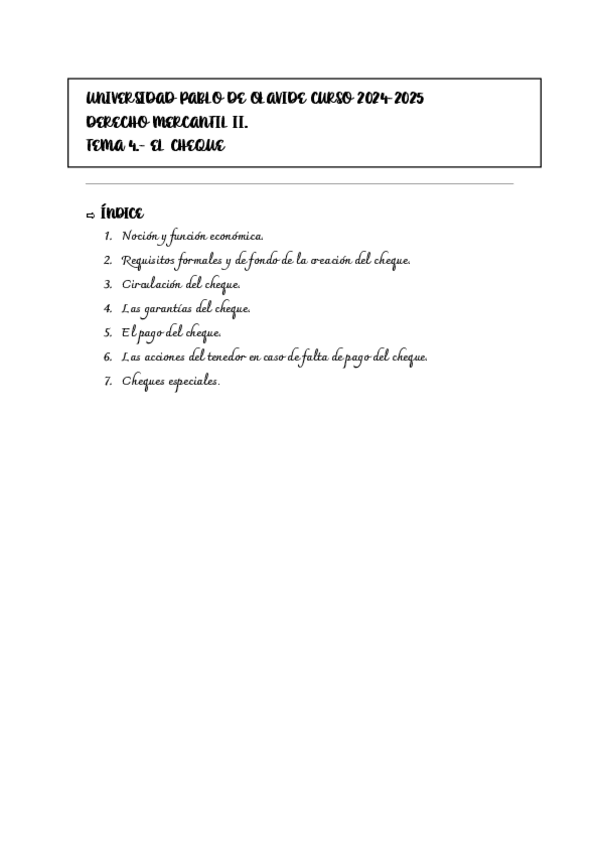 UNIVERSIDAD PABLO DE OLAVIDE CURSO 2024-2025
DERECHO MERCANTIL II.
TEMA 4.- EL CHEQUE

⇨ ÍNDICE

1. Noción y función económica.
2. Requisitos formales y de fondo de la creación del cheque.
3. Circulación del cheque.
4. Las garantías del cheque.
5. El pago del cheque.
6. Las acciones del tenedor en caso de falta de pago del cheque.
7. Cheques especiales.